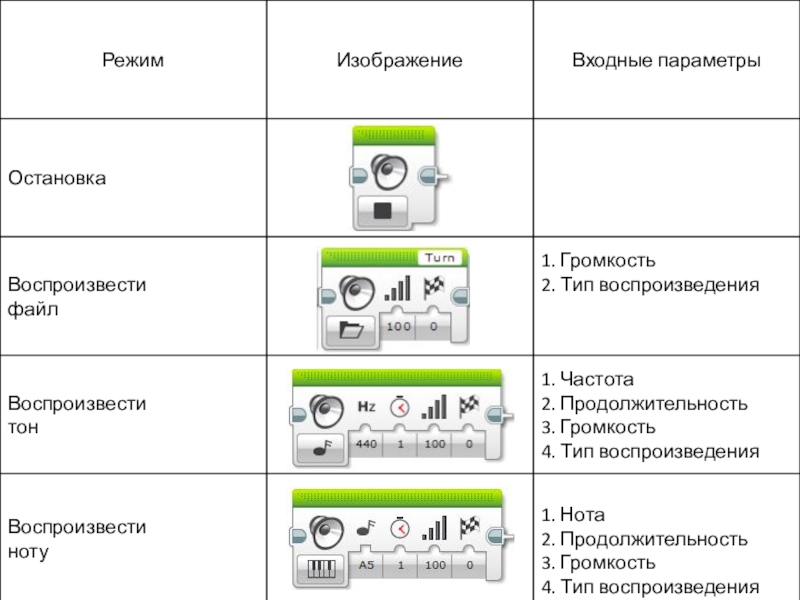 | Режим | Изображение | Входные параметры |
|---|---|---|
| Остановка | | |
| Воспроизвести файл | Turn 100 0 | 1. Громкость 2. Тип воспроизведения |
| Воспроизвести тон | Hz 440 1 100 0 | 1. Частота 2. Продолжительность 3. Громкость 4. Тип воспроизведения |
| Воспроизвести ноту | A5 1 100 0 | 1. Нота 2. Продолжительность 3. Громкость 4. Тип воспроизведения |